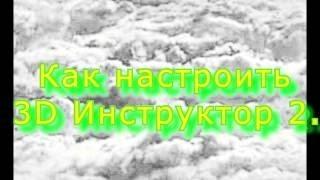 Как настроить
3D Инструктор 2.